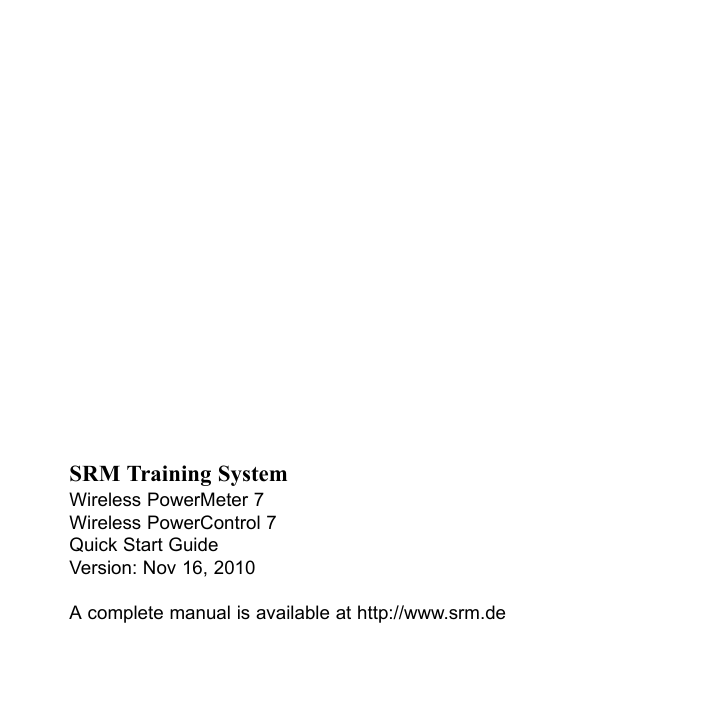 SRM Training System
Wireless PowerMeter 7
Wireless PowerControl 7
Quick Start Guide
Version: Nov 16, 2010

A complete manual is available at http://www.srm.de